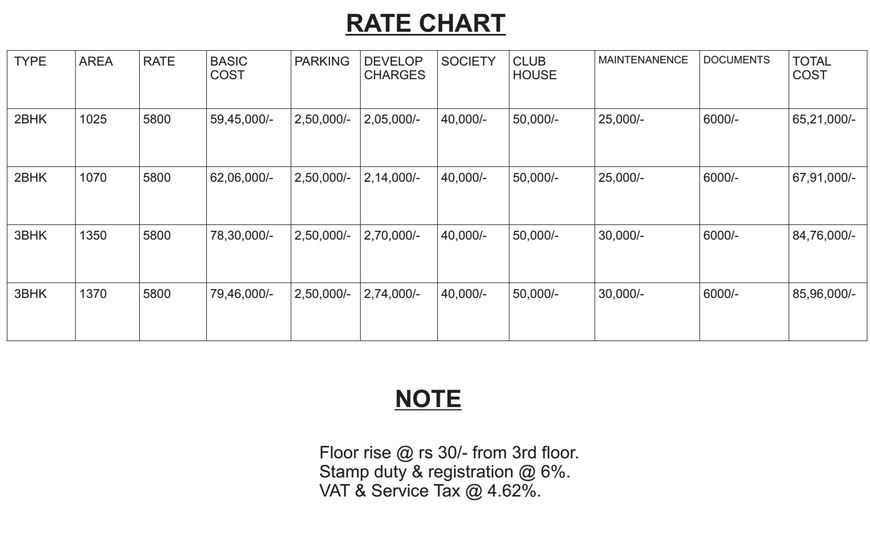 RATE CHART

| TYPE | AREA | RATE | BASIC COST | PARKING | DEVELOP CHARGES | SOCIETY | CLUB HOUSE | MAINTENANENCE | DOCUMENTS | TOTAL COST |
|---|---|---|---|---|---|---|---|---|---|---|
| 2BHK | 1025 | 5800 | 59,45,000/- | 2,50,000/- | 2,05,000/- | 40,000/- | 50,000/- | 25,000/- | 6000/- | 65,21,000/- |
| 2BHK | 1070 | 5800 | 62,06,000/- | 2,50,000/- | 2,14,000/- | 40,000/- | 50,000/- | 25,000/- | 6000/- | 67,91,000/- |
| 3BHK | 1350 | 5800 | 78,30,000/- | 2,50,000/- | 2,70,000/- | 40,000/- | 50,000/- | 30,000/- | 6000/- | 84,76,000/- |
| 3BHK | 1370 | 5800 | 79,46,000/- | 2,50,000/- | 2,74,000/- | 40,000/- | 50,000/- | 30,000/- | 6000/- | 85,96,000/- |

NOTE

Floor rise @ rs 30/- from 3rd floor.
Stamp duty & registration @ 6%.
VAT & Service Tax @ 4.62%.